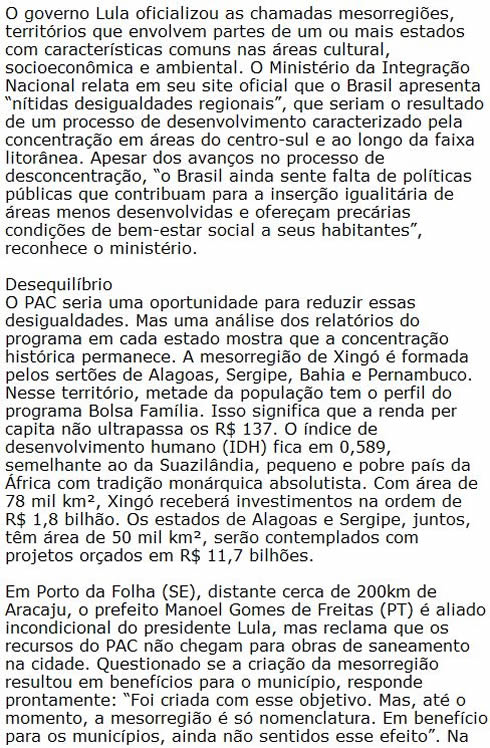 O governo Lula oficializou as chamadas mesorregiões, territórios que envolvem partes de um ou mais estados com características comuns nas áreas cultural, socioeconômica e ambiental. O Ministério da Integração Nacional relata em seu site oficial que o Brasil apresenta "nítidas desigualdades regionais", que seriam o resultado de um processo de desenvolvimento caracterizado pela concentração em áreas do centro-sul e ao longo da faixa litorânea. Apesar dos avanços no processo de desconcentração, "o Brasil ainda sente falta de políticas públicas que contribuam para a inserção igualitária de áreas menos desenvolvidas e ofereçam precárias condições de bem-estar social a seus habitantes", reconhece o ministério.

Desequilíbrio
O PAC seria uma oportunidade para reduzir essas desigualdades. Mas uma análise dos relatórios do programa em cada estado mostra que a concentração histórica permanece. A mesorregião de Xingó é formada pelos sertões de Alagoas, Sergipe, Bahia e Pernambuco. Nesse território, metade da população tem o perfil do programa Bolsa Família. Isso significa que a renda per capita não ultrapassa os R$ 137. O índice de desenvolvimento humano (IDH) fica em 0,589, semelhante ao da Suazilândia, pequeno e pobre país da África com tradição monárquica absolutista. Com área de 78 mil km², Xingó receberá investimentos na ordem de R$ 1,8 bilhão. Os estados de Alagoas e Sergipe, juntos, têm área de 50 mil km², serão contemplados com projetos orçados em R$ 11,7 bilhões.

Em Porto da Folha (SE), distante cerca de 200km de Aracaju, o prefeito Manoel Gomes de Freitas (PT) é aliado incondicional do presidente Lula, mas reclama que os recursos do PAC não chegam para obras de saneamento na cidade. Questionado se a criação da mesorregião resultou em benefícios para o município, responde prontamente: "Foi criada com esse objetivo. Mas, até o momento, a mesorregião é só nomenclatura. Em benefício para os municípios, ainda não sentidos esse efeito". Na